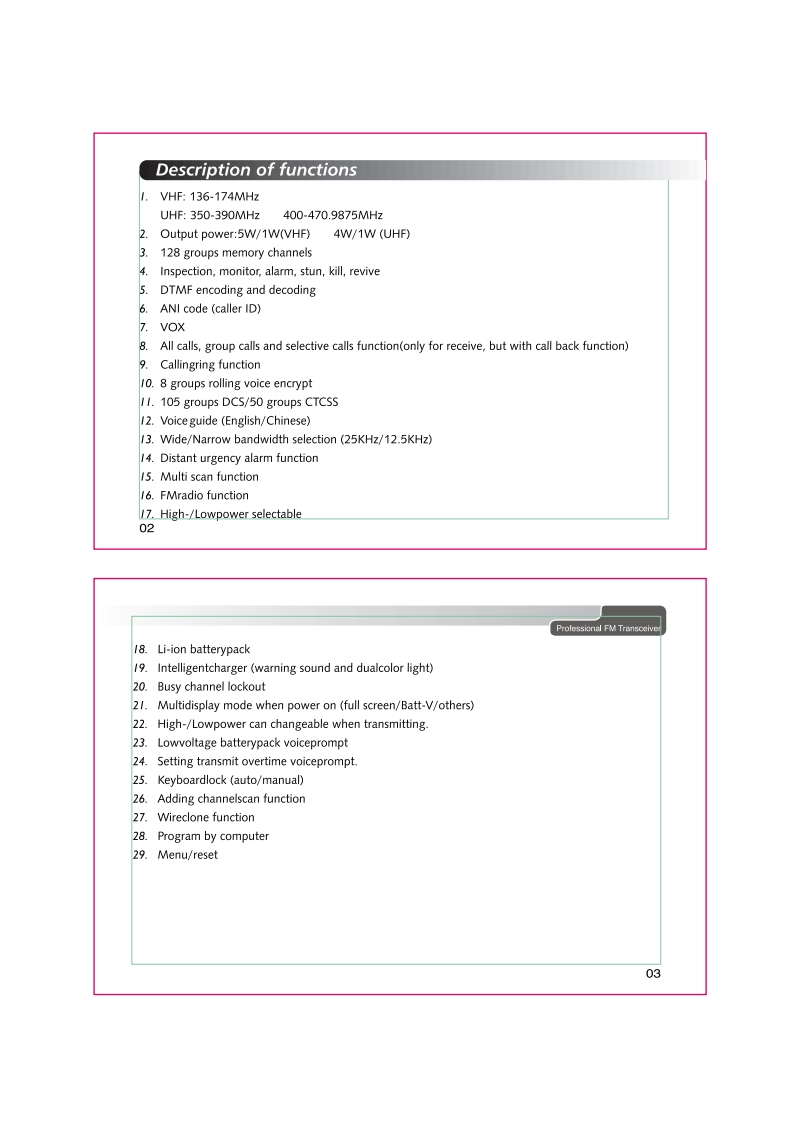 Description of functions

1. VHF: 136-174MHz
UHF: 350-390MHz 400-470.9875MHz
2. Output power:5W/1W(VHF) 4W/1W (UHF)
3. 128 groups memory channels
4. Inspection, monitor, alarm, stun, kill, revive
5. DTMF encoding and decoding
6. ANI code (caller ID)
7. VOX
8. All calls, group calls and selective calls function(only for receive, but with call back function)
9. Callingring function
10. 8 groups rolling voice encrypt
11. 105 groups DCS/50 groups CTCSS
12. Voice guide (English/Chinese)
13. Wide/Narrow bandwidth selection (25KHz/12.5KHz)
14. Distant urgency alarm function
15. Multi scan function
16. FMradio function
17. High-/Lowpower selectable

02

Professional FM Transceiver

18. Li-ion batterypack
19. Intelligentcharger (warning sound and dualcolor light)
20. Busy channel lockout
21. Multidisplay mode when power on (full screen/Batt-V/others)
22. High-/Lowpower can changeable when transmitting.
23. Lowvoltage batterypack voiceprompt
24. Setting transmit overtime voiceprompt.
25. Keyboardlock (auto/manual)
26. Adding channelscan function
27. Wireclone function
28. Program by computer
29. Menu/reset

03